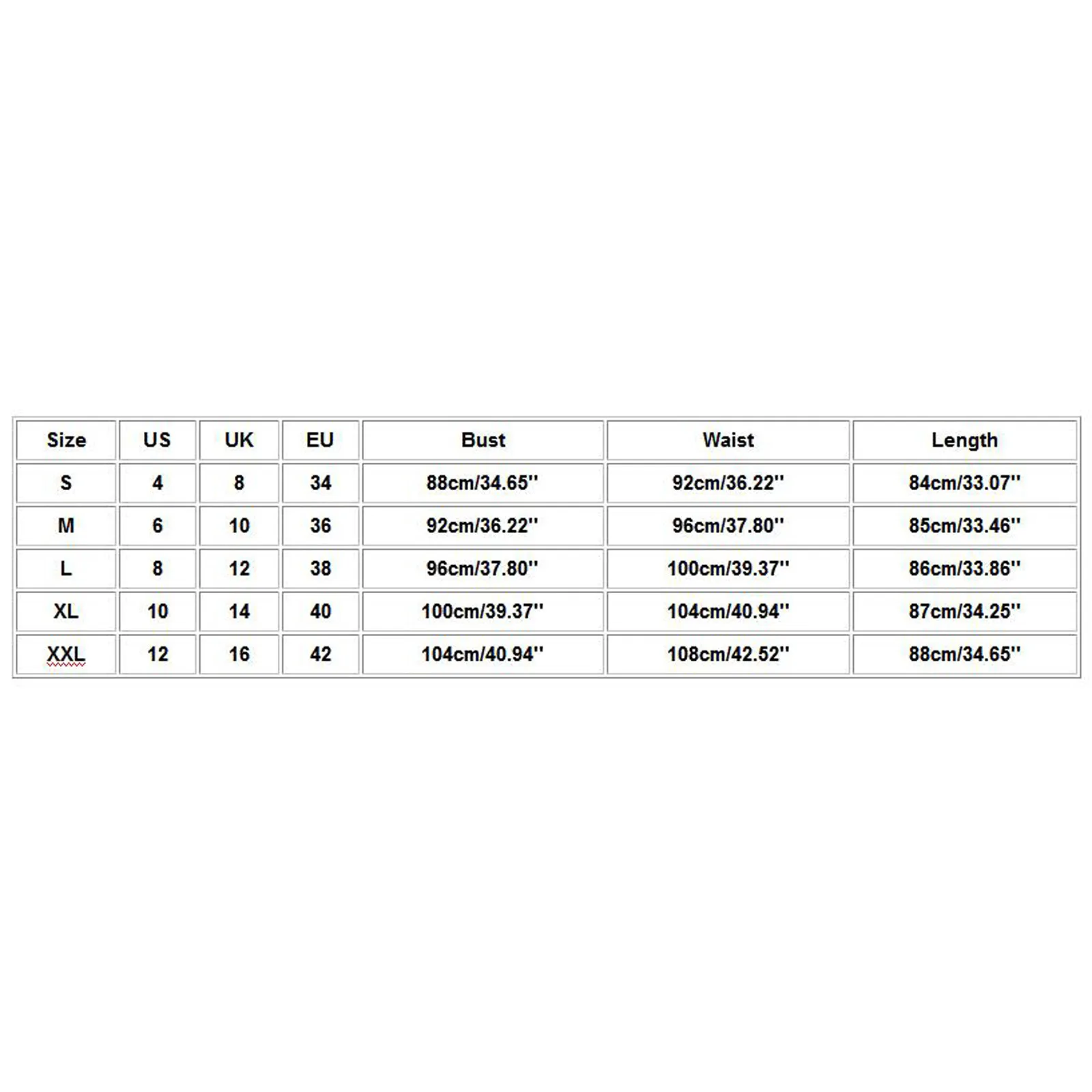 | Size | US | UK | EU | Bust | Waist | Length |
|---|---|---|---|---|---|---|
| S | 4 | 8 | 34 | 88cm/34.65'' | 92cm/36.22'' | 84cm/33.07'' |
| M | 6 | 10 | 36 | 92cm/36.22'' | 96cm/37.80'' | 85cm/33.46'' |
| L | 8 | 12 | 38 | 96cm/37.80'' | 100cm/39.37'' | 86cm/33.86'' |
| XL | 10 | 14 | 40 | 100cm/39.37'' | 104cm/40.94'' | 87cm/34.25'' |
| XXL | 12 | 16 | 42 | 104cm/40.94'' | 108cm/42.52'' | 88cm/34.65'' |